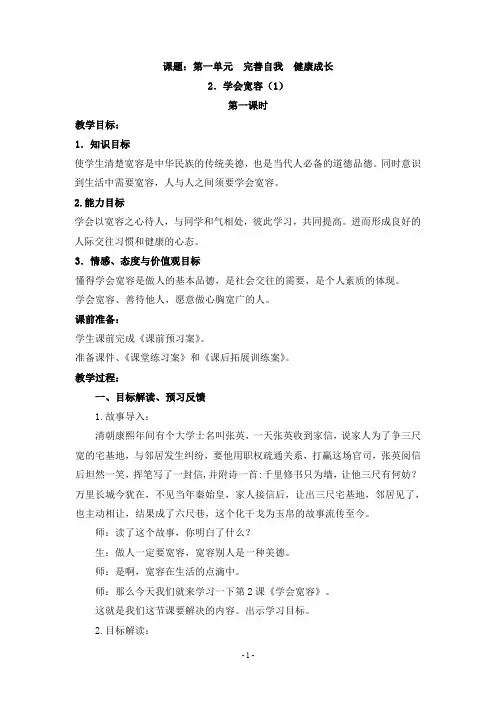 课题：第一单元　完善自我　健康成长

2．学会宽容（1）

第一课时

教学目标：

1．知识目标

使学生清楚宽容是中华民族的传统美德，也是当代人必备的道德品德。同时意识到生活中需要宽容，人与人之间须要学会宽容。

2.能力目标

学会以宽容之心待人，与同学和气相处，彼此学习，共同提高。进而形成良好的人际交往习惯和健康的心态。

3．情感、态度与价值观目标

懂得学会宽容是做人的基本品德，是社会交往的需要，是个人素质的体现。

学会宽容、善待他人，愿意做心胸宽广的人。

课前准备：

学生课前完成《课前预习案》。

准备课件、《课堂练习案》和《课后拓展训练案》。

教学过程：

一、目标解读、预习反馈

1.故事导入：

清朝康熙年间有个大学士名叫张英，一天张英收到家信，说家人为了争三尺宽的宅基地，与邻居发生纠纷，要他用职权疏通关系，打赢这场官司，张英阅信后坦然一笑，挥笔写了一封信，并附诗一首：千里修书只为墙，让他三尺有何妨？万里长城今犹在，不见当年秦始皇，家人接信后，让出三尺宅基地，邻居见了，也主动相让，结果成了六尺巷，这个化干戈为玉帛的故事流传至今。

师：读了这个故事，你明白了什么？

生：做人一定要宽容，宽容别人是一种美德。

师：是啊，宽容在生活的点滴中。

师：那么今天我们就来学习一下第2课《学会宽容》。

这就是我们这节课要解决的内容。出示学习目标。

2.目标解读：

-1-